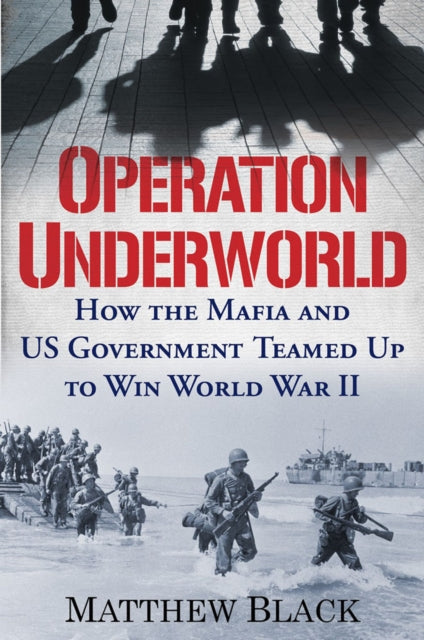 OPERATION UNDERWORLD

HOW THE MAFIA AND US GOVERNMENT TEAMED UP TO WIN WORLD WAR II

MATTHEW BLACK